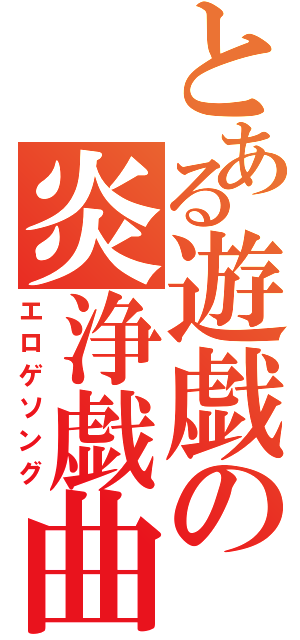 とある遊戯の炎浄戯曲

エロゲソング